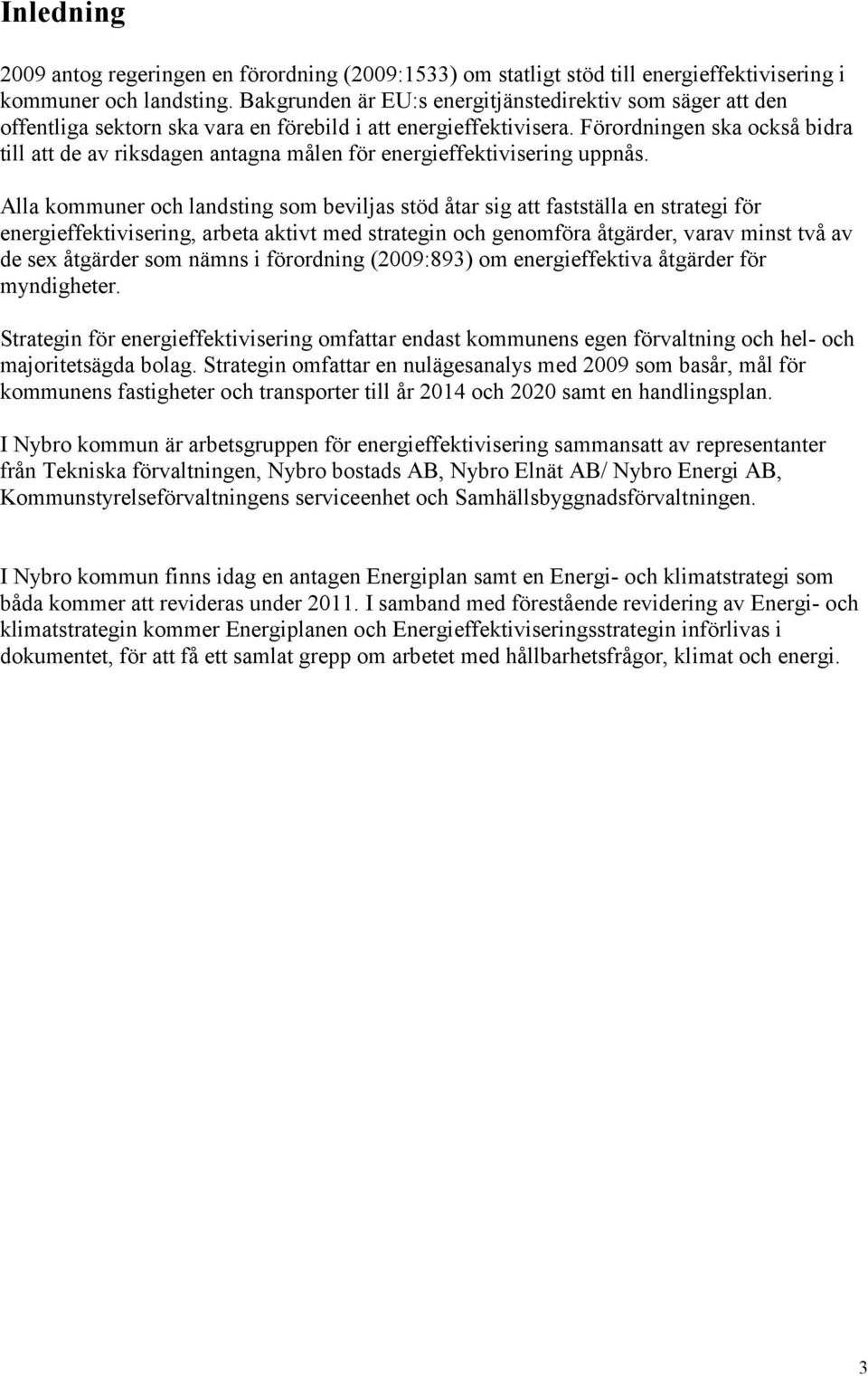 Inledning

2009 antog regeringen en förordning (2009:1533) om statligt stöd till energieffektivisering i kommuner och landsting. Bakgrunden är EU:s energitjänstedirektiv som säger att den offentliga sektorn ska vara en förebild i att energieffektivisera. Förordningen ska också bidra till att de av riksdagen antagna målen för energieffektivisering uppnås.

Alla kommuner och landsting som beviljas stöd åtar sig att fastställa en strategi för energieffektivisering, arbeta aktivt med strategin och genomföra åtgärder, varav minst två av de sex åtgärder som nämns i förordning (2009:893) om energieffektiva åtgärder för myndigheter.

Strategin för energieffektivisering omfattar endast kommunens egen förvaltning och hel- och majoritetsägda bolag. Strategin omfattar en nulägesanalys med 2009 som basår, mål för kommunens fastigheter och transporter till år 2014 och 2020 samt en handlingsplan.

I Nybro kommun är arbetsgruppen för energieffektivisering sammansatt av representanter från Tekniska förvaltningen, Nybro bostads AB, Nybro Elnät AB/ Nybro Energi AB, Kommunstyrelseförvaltningens serviceenhet och Samhällsbyggnadsförvaltningen.

I Nybro kommun finns idag en antagen Energiplan samt en Energi- och klimatstrategi som båda kommer att revideras under 2011. I samband med förestående revidering av Energi- och klimatstrategin kommer Energiplanen och Energieffektiviseringsstrategin införlivas i dokumentet, för att få ett samlat grepp om arbetet med hållbarhetsfrågor, klimat och energi.

3